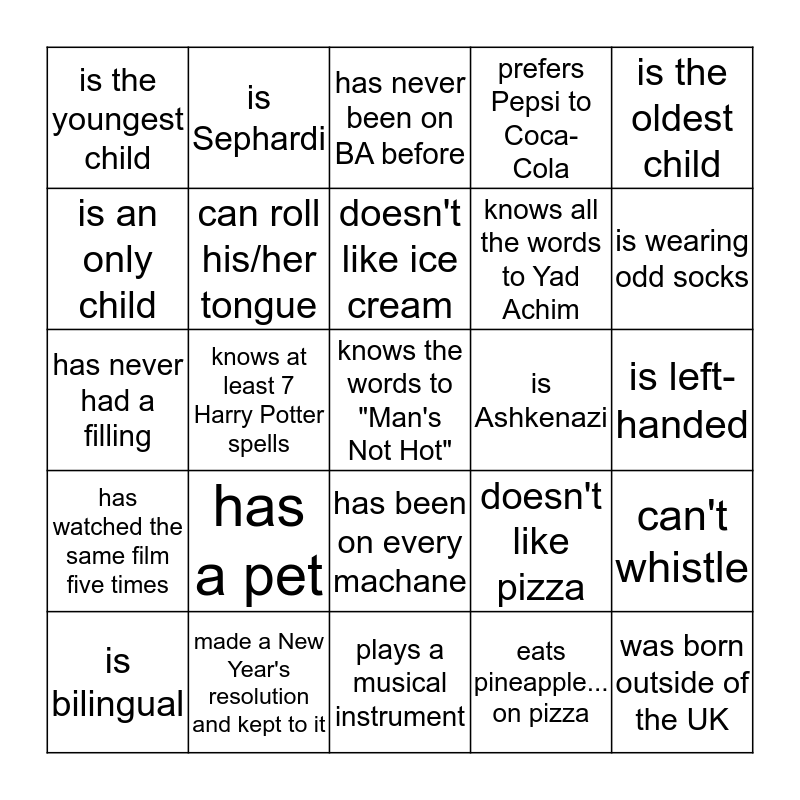 | is the youngest child | is Sephardi | has never been on BA before | prefers Pepsi to Coca-Cola | is the oldest child |
|---|---|---|---|---|
| is an only child | can roll his/her tongue | doesn't like ice cream | knows all the words to Yad Achim | is wearing odd socks |
| has never had a filling | knows at least 7 Harry Potter spells | knows the words to "Man's Not Hot" | is Ashkenazi | is left-handed |
| has watched the same film five times | has a pet | has been on every machane | doesn't like pizza | can't whistle |
| is bilingual | made a New Year's resolution and kept to it | plays a musical instrument | eats pineapple... on pizza | was born outside of the UK |